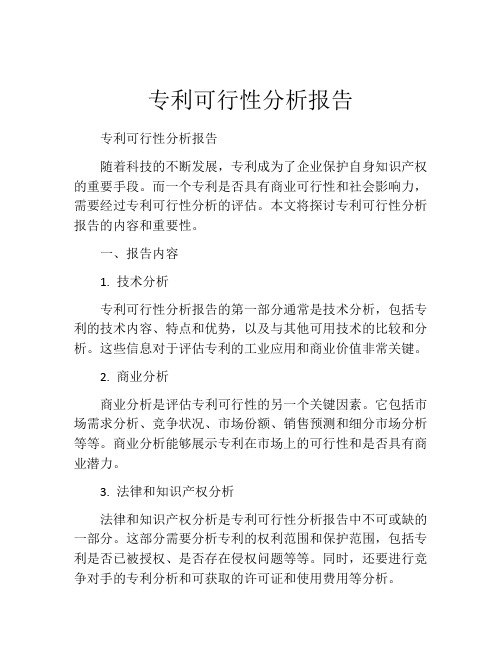 专利可行性分析报告

专利可行性分析报告

随着科技的不断发展，专利成为了企业保护自身知识产权的重要手段。而一个专利是否具有商业可行性和社会影响力，需要经过专利可行性分析的评估。本文将探讨专利可行性分析报告的内容和重要性。

一、报告内容

1. 技术分析

专利可行性分析报告的第一部分通常是技术分析，包括专利的技术内容、特点和优势，以及与其他可用技术的比较和分析。这些信息对于评估专利的工业应用和商业价值非常关键。

2. 商业分析

商业分析是评估专利可行性的另一个关键因素。它包括市场需求分析、竞争状况、市场份额、销售预测和细分市场分析等等。商业分析能够展示专利在市场上的可行性和是否具有商业潜力。

3. 法律和知识产权分析

法律和知识产权分析是专利可行性分析报告中不可或缺的一部分。这部分需要分析专利的权利范围和保护范围，包括专利是否已被授权、是否存在侵权问题等等。同时，还要进行竞争对手的专利分析和可获取的许可证和使用费用等分析。